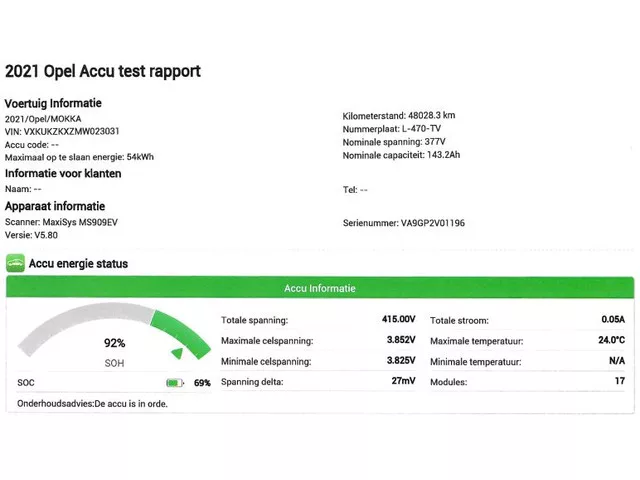 2021 Opel Accu test rapport

Voertuig Informatie
2021/Opel/MOKKA
VIN: VXKUKZKXZMW023031
Accu code: --
Maximaal op te slaan energie: 54kWh

Kilometerstand: 48028.3 km
Nummerplaat: L-470-TV
Nominale spanning: 377V
Nominale capaciteit: 143.2Ah

Informatie voor klanten
Naam: --

Tel: --

Apparaat informatie
Scanner: MaxiSys MS909EV
Versie: V5.80

Serienummer: VA9GP2V01196

Accu energie status

Accu Informatie

92%
SOH

SOC 69%

| Totale spanning: | 415.00V | Totale stroom: | 0.05A |
|---|---|---|---|
| Maximale celspanning: | 3.852V | Maximale temperatuur: | 24.0°C |
| Minimale celspanning: | 3.825V | Minimale temperatuur: | N/A |
| Spanning delta: | 27mV | Modules: | 17 |

Onderhoudsadvies:De accu is in orde.